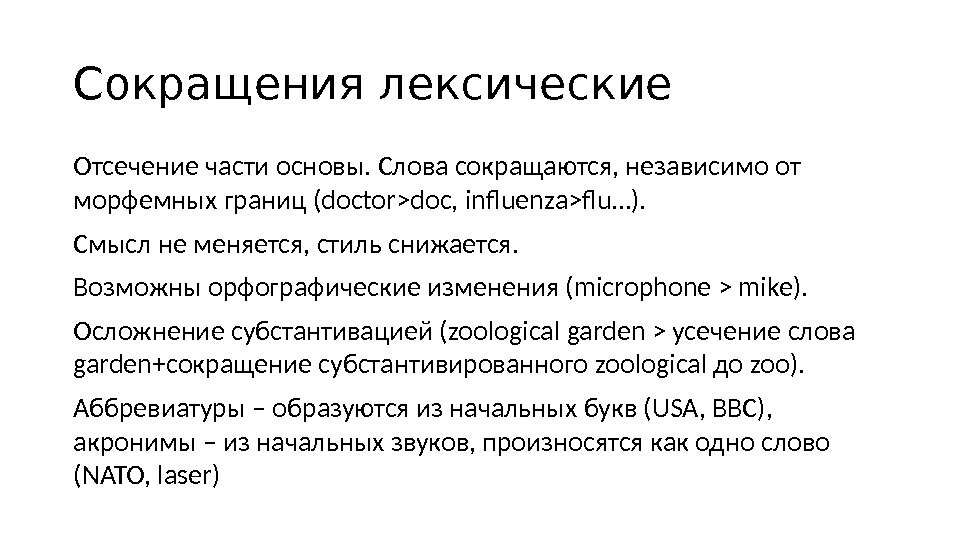 Сокращения лексические

Отсечение части основы. Слова сокращаются, независимо от морфемных границ (doctor>doc, influenza>flu…).

Смысл не меняется, стиль снижается.

Возможны орфографические изменения (microphone > mike).

Осложнение субстантивацией (zoological garden > усечение слова garden+сокращение субстантивированного zoological до zoo).

Аббревиатуры – образуются из начальных букв (USA, BBC), акронимы – из начальных звуков, произносятся как одно слово (NATO, laser)